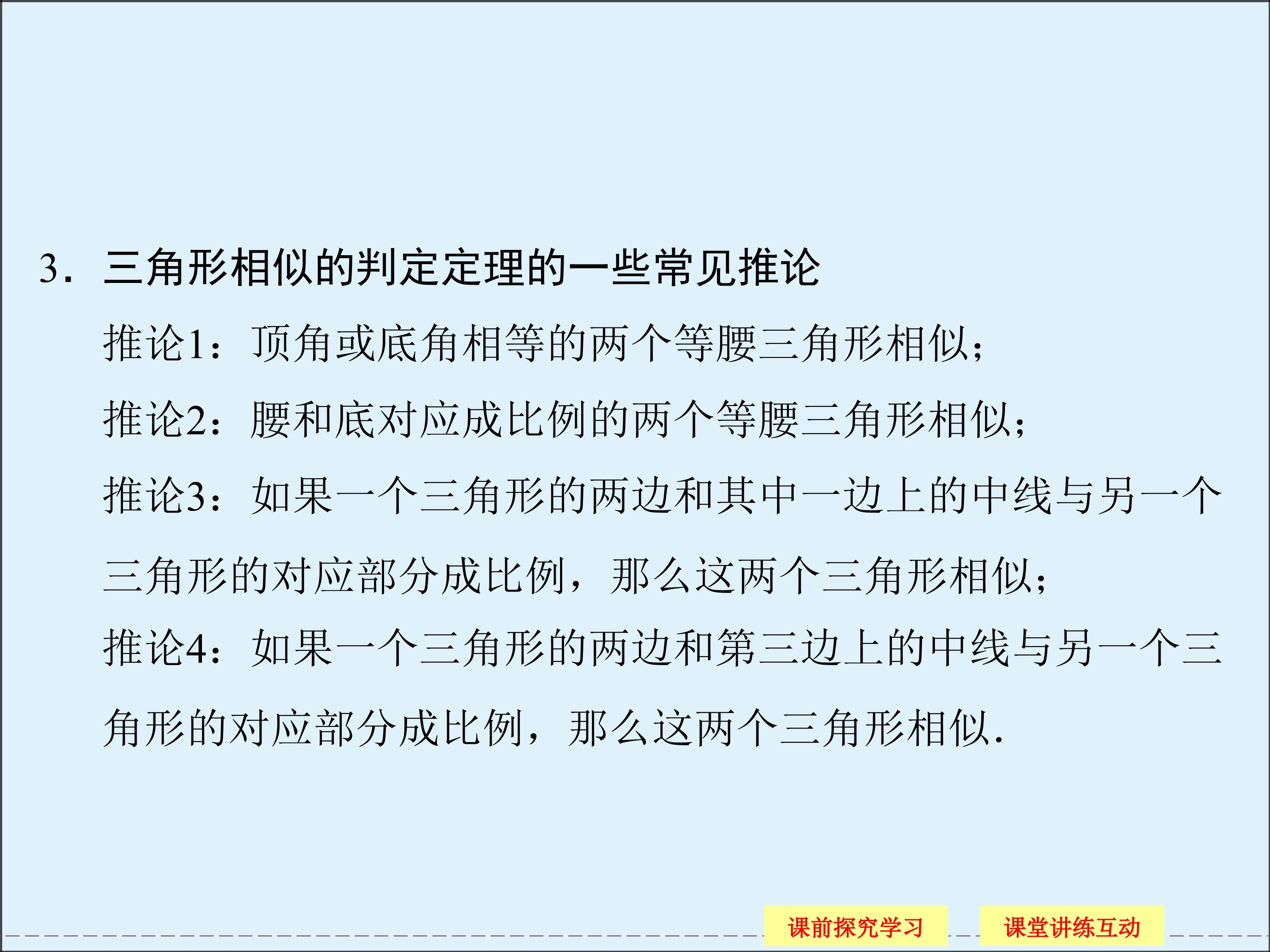 3.三角形相似的判定定理的一些常见推论

推论1：顶角或底角相等的两个等腰三角形相似；

推论2：腰和底对应成比例的两个等腰三角形相似；

推论3：如果一个三角形的两边和其中一边上的中线与另一个三角形的对应部分成比例，那么这两个三角形相似；

推论4：如果一个三角形的两边和第三边上的中线与另一个三角形的对应部分成比例，那么这两个三角形相似.

课前探究学习 课堂讲练互动